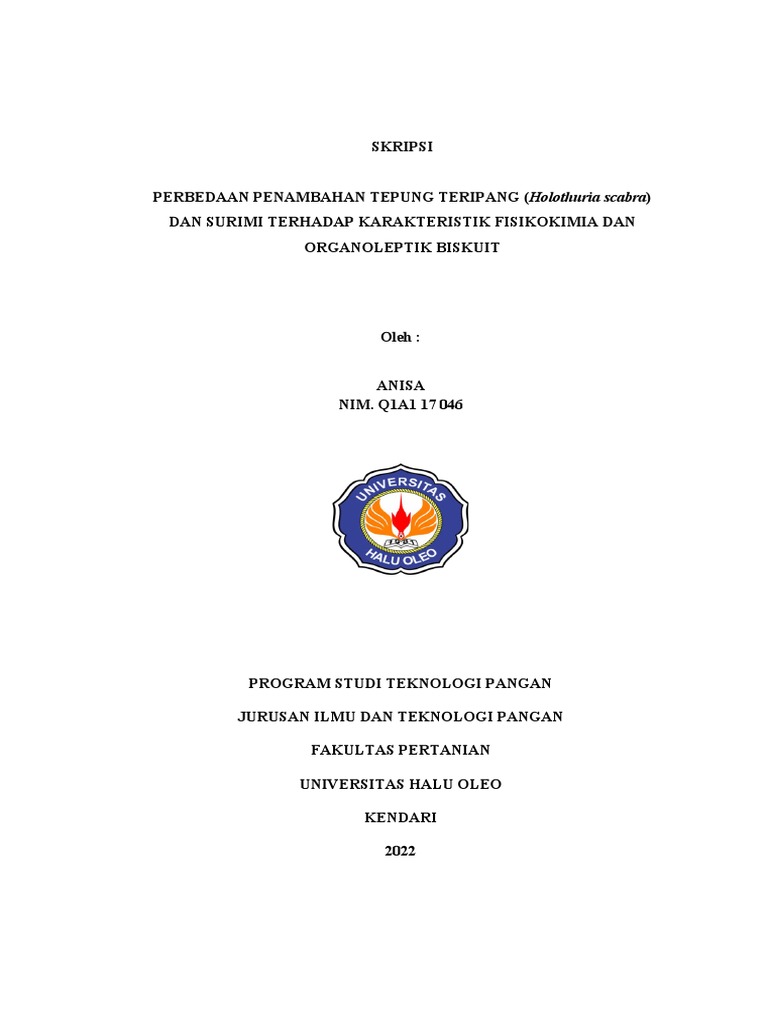 SKRIPSI

PERBEDAAN PENAMBAHAN TEPUNG TERIPANG (Holothuria scabra) DAN SURIMI TERHADAP KARAKTERISTIK FISIKOKIMIA DAN ORGANOLEPTIK BISKUIT

Oleh :

ANISA
NIM. Q1A1 17 046

UNIVERSITAS
1981
HALU OLEO

PROGRAM STUDI TEKNOLOGI PANGAN

JURUSAN ILMU DAN TEKNOLOGI PANGAN

FAKULTAS PERTANIAN

UNIVERSITAS HALU OLEO

KENDARI

2022